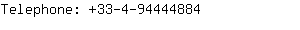 Telephone: +33-4-94444884